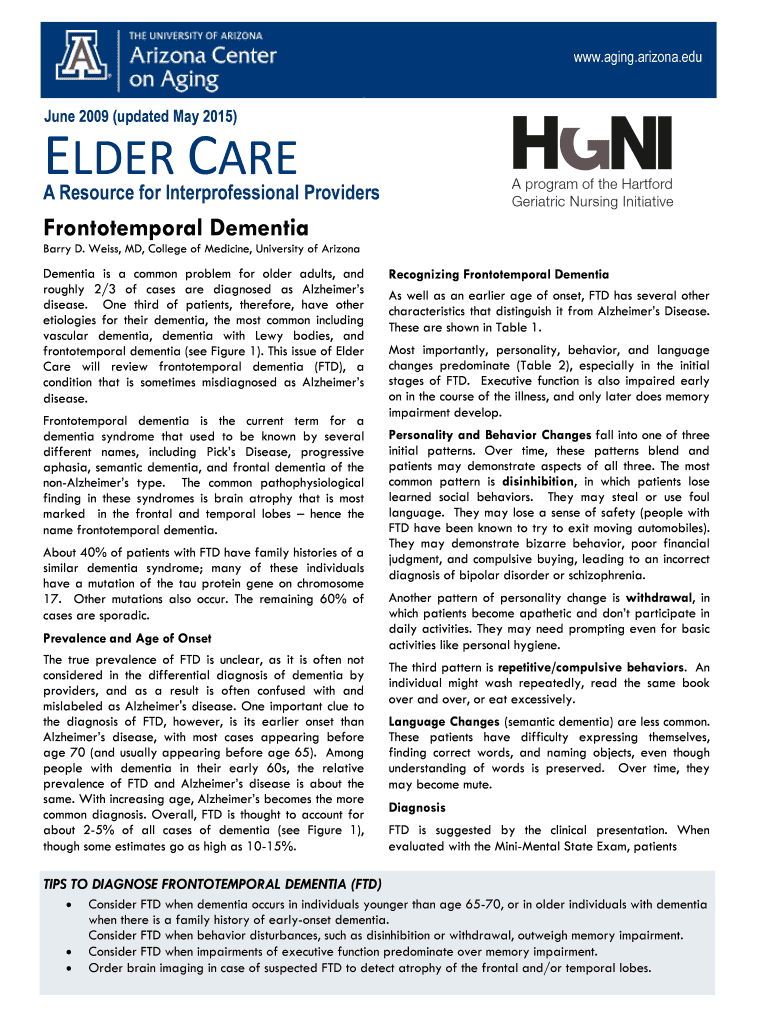 THE UNIVERSITY OF ARIZONA
Arizona Center on Aging

www.aging.arizona.edu

June 2009 (updated May 2015)

ELDER CARE

A Resource for Interprofessional Providers

HGNI
A program of the Hartford Geriatric Nursing Initiative

Frontotemporal Dementia

Barry D. Weiss, MD, College of Medicine, University of Arizona

Dementia is a common problem for older adults, and roughly 2/3 of cases are diagnosed as Alzheimer's disease. One third of patients, therefore, have other etiologies for their dementia, the most common including vascular dementia, dementia with Lewy bodies, and frontotemporal dementia (see Figure 1). This issue of Elder Care will review frontotemporal dementia (FTD), a condition that is sometimes misdiagnosed as Alzheimer's disease.

Frontotemporal dementia is the current term for a dementia syndrome that used to be known by several different names, including Pick's Disease, progressive aphasia, semantic dementia, and frontal dementia of the non-Alzheimer's type. The common pathophysiological finding in these syndromes is brain atrophy that is most marked in the frontal and temporal lobes – hence the name frontotemporal dementia.

About 40% of patients with FTD have family histories of a similar dementia syndrome; many of these individuals have a mutation of the tau protein gene on chromosome 17. Other mutations also occur. The remaining 60% of cases are sporadic.

Prevalence and Age of Onset

The true prevalence of FTD is unclear, as it is often not considered in the differential diagnosis of dementia by providers, and as a result is often confused with and mislabeled as Alzheimer's disease. One important clue to the diagnosis of FTD, however, is its earlier onset than Alzheimer's disease, with most cases appearing before age 70 (and usually appearing before age 65). Among people with dementia in their early 60s, the relative prevalence of FTD and Alzheimer's disease is about the same. With increasing age, Alzheimer's becomes the more common diagnosis. Overall, FTD is thought to account for about 2-5% of all cases of dementia (see Figure 1), though some estimates go as high as 10-15%.

Recognizing Frontotemporal Dementia

As well as an earlier age of onset, FTD has several other characteristics that distinguish it from Alzheimer's Disease. These are shown in Table 1.

Most importantly, personality, behavior, and language changes predominate (Table 2), especially in the initial stages of FTD. Executive function is also impaired early on in the course of the illness, and only later does memory impairment develop.

Personality and Behavior Changes fall into one of three initial patterns. Over time, these patterns blend and patients may demonstrate aspects of all three. The most common pattern is disinhibition, in which patients lose learned social behaviors. They may steal or use foul language. They may lose a sense of safety (people with FTD have been known to try to exit moving automobiles). They may demonstrate bizarre behavior, poor financial judgment, and compulsive buying, leading to an incorrect diagnosis of bipolar disorder or schizophrenia.

Another pattern of personality change is withdrawal, in which patients become apathetic and don't participate in daily activities. They may need prompting even for basic activities like personal hygiene.

The third pattern is repetitive/compulsive behaviors. An individual might wash repeatedly, read the same book over and over, or eat excessively.

Language Changes (semantic dementia) are less common. These patients have difficulty expressing themselves, finding correct words, and naming objects, even though understanding of words is preserved. Over time, they may become mute.

Diagnosis

FTD is suggested by the clinical presentation. When evaluated with the Mini-Mental State Exam, patients

TIPS TO DIAGNOSE FRONTOTEMPORAL DEMENTIA (FTD)

• Consider FTD when dementia occurs in individuals younger than age 65-70, or in older individuals with dementia when there is a family history of early-onset dementia.
Consider FTD when behavior disturbances, such as disinhibition or withdrawal, outweigh memory impairment.
• Consider FTD when impairments of executive function predominate over memory impairment.
• Order brain imaging in case of suspected FTD to detect atrophy of the frontal and/or temporal lobes.